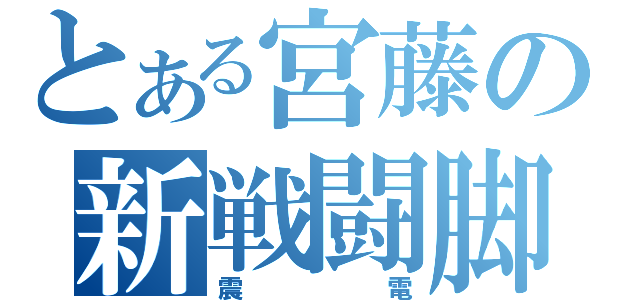 とある宮藤の
新戦闘脚
震電